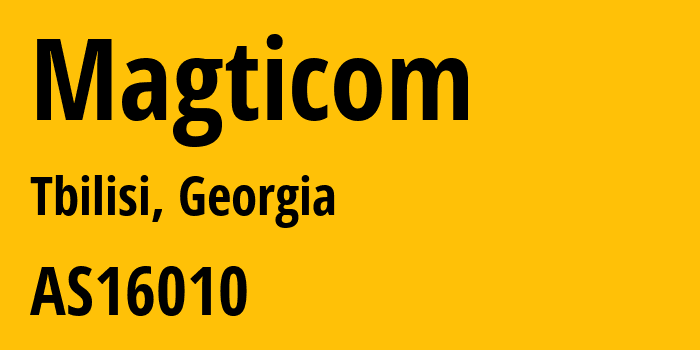 Magticom

Tbilisi, Georgia

AS16010